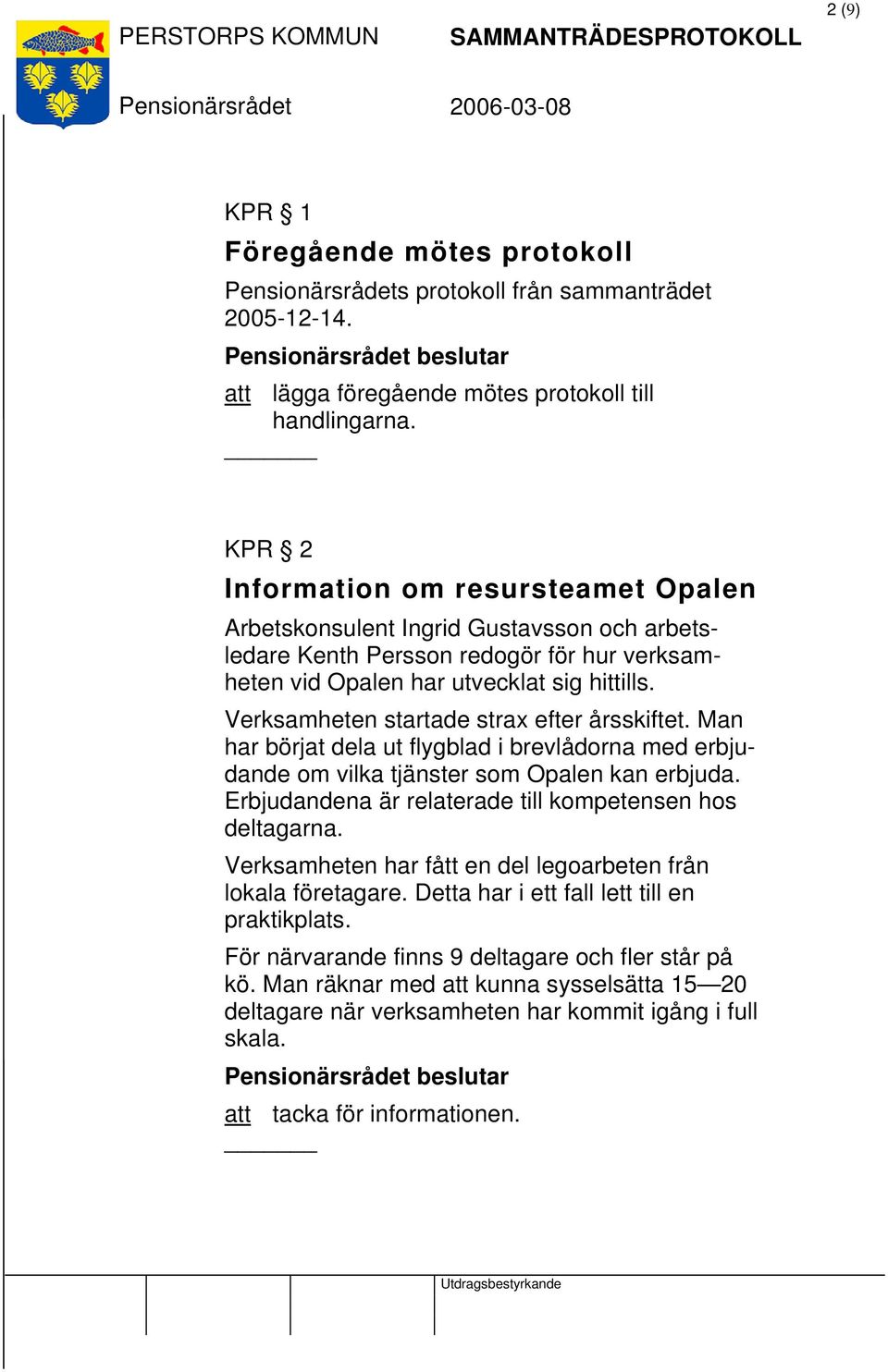 2 (9)

PERSTORPS KOMMUN SAMMANTRÄDESPROTOKOLL

Pensionärsrådet 2006-03-08

KPR § 1

Föregående mötes protokoll

Pensionärsrådets protokoll från sammanträdet 2005-12-14.

Pensionärsrådet beslutar

att lägga föregående mötes protokoll till handlingarna.

KPR § 2

Information om resursteamet Opalen

Arbetskonsulent Ingrid Gustavsson och arbetsledare Kenth Persson redogör för hur verksamheten vid Opalen har utvecklat sig hittills.

Verksamheten startade strax efter årsskiftet. Man har börjat dela ut flygblad i brevlådorna med erbjudande om vilka tjänster som Opalen kan erbjuda. Erbjudandena är relaterade till kompetensen hos deltagarna.

Verksamheten har fått en del legoarbeten från lokala företagare. Detta har i ett fall lett till en praktikplats.

För närvarande finns 9 deltagare och fler står på kö. Man räknar med att kunna sysselsätta 15—20 deltagare när verksamheten har kommit igång i full skala.

Pensionärsrådet beslutar

att tacka för informationen.

Utdragsbestyrkande